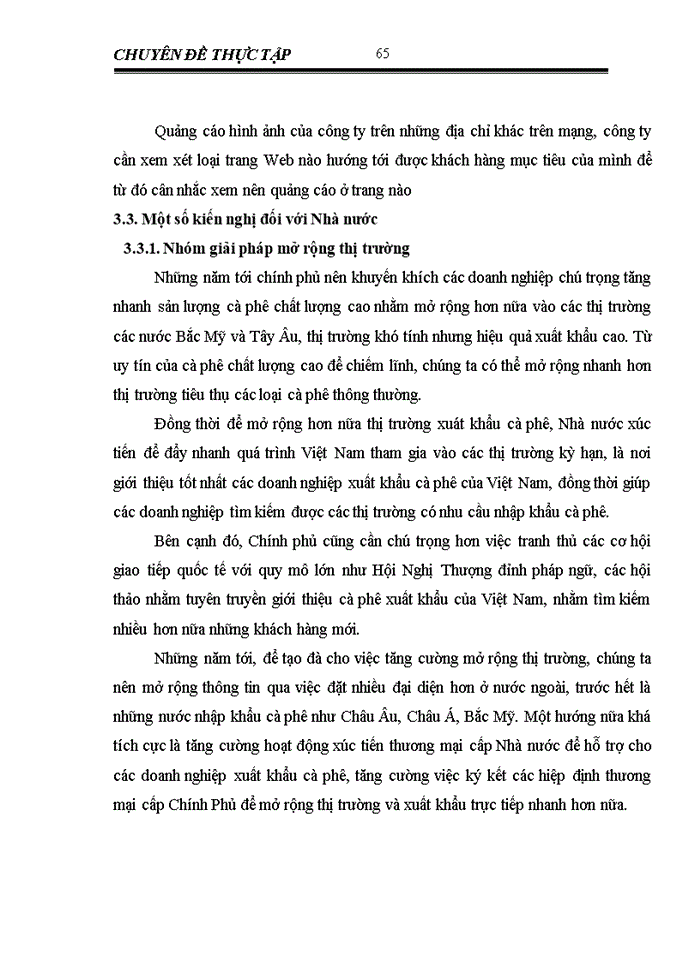 CHUYÊN ĐỀ THỰC TẬP 65

Quảng cáo hình ảnh của công ty trên những địa chỉ khác trên mạng, công ty cần xem xét loại trang Web nào hướng tới được khách hàng mục tiêu của mình để từ đó cân nhắc xem nên quảng cáo ở trang nào

3.3. Một số kiến nghị đối với Nhà nước

3.3.1. Nhóm giải pháp mở rộng thị trường

Những năm tới chính phủ nên khuyến khích các doanh nghiệp chú trọng tăng nhanh sản lượng cà phê chất lượng cao nhằm mở rộng hơn nữa vào các thị trường các nước Bắc Mỹ và Tây Âu, thị trường khó tính nhưng hiệu quả xuất khẩu cao. Từ uy tín của cà phê chất lượng cao để chiếm lĩnh, chúng ta có thể mở rộng nhanh hơn thị trường tiêu thụ các loại cà phê thông thường.

Đồng thời để mở rộng hơn nữa thị trường xuất khẩu cà phê, Nhà nước xúc tiến để đẩy nhanh quá trình Việt Nam tham gia vào các thị trường kỳ hạn, là nơi giới thiệu tốt nhất các doanh nghiệp xuất khẩu cà phê của Việt Nam, đồng thời giúp các doanh nghiệp tìm kiếm được các thị trường có nhu cầu nhập khẩu cà phê.

Bên cạnh đó, Chính phủ cũng cần chú trọng hơn việc tranh thủ các cơ hội giao tiếp quốc tế với quy mô lớn như Hội Nghị Thượng đỉnh pháp ngữ, các hội thảo nhằm tuyên truyền giới thiệu cà phê xuất khẩu của Việt Nam, nhằm tìm kiếm nhiều hơn nữa những khách hàng mới.

Những năm tới, để tạo đà cho việc tăng cường mở rộng thị trường, chúng ta nên mở rộng thông tin qua việc đặt nhiều đại diện hơn ở nước ngoài, trước hết là những nước nhập khẩu cà phê như Châu Âu, Châu Á, Bắc Mỹ. Một hướng nữa khá tích cực là tăng cường hoạt động xúc tiến thương mại cấp Nhà nước để hỗ trợ cho các doanh nghiệp xuất khẩu cà phê, tăng cường việc ký kết các hiệp định thương mại cấp Chính Phủ để mở rộng thị trường và xuất khẩu trực tiếp nhanh hơn nữa.